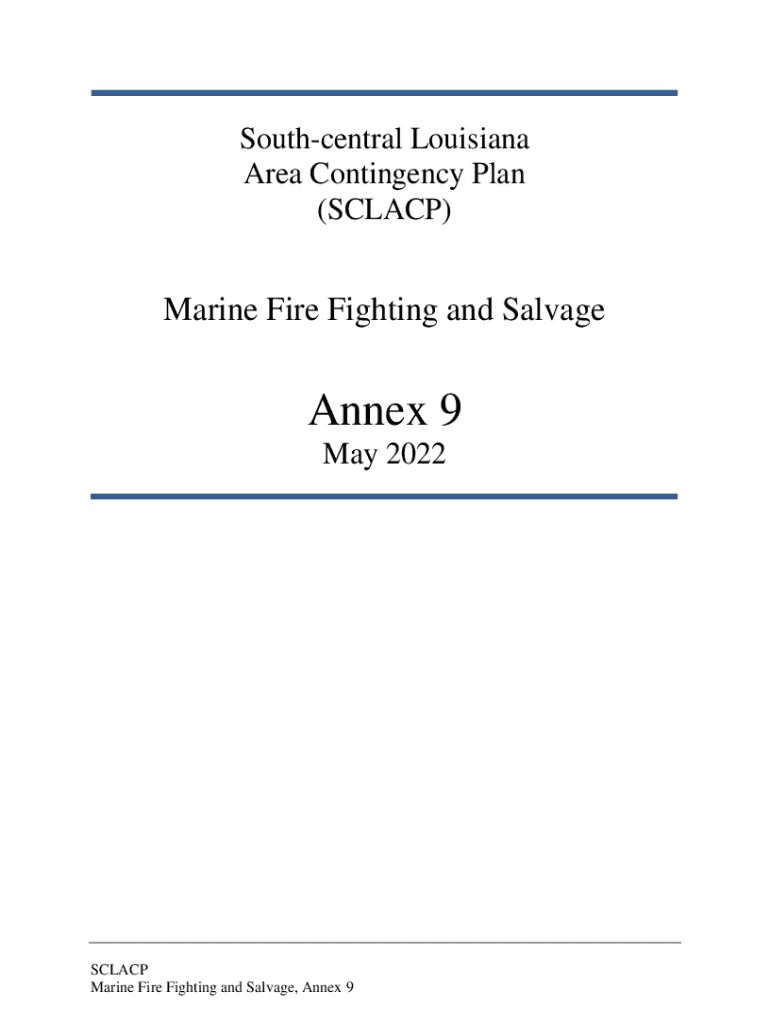 South-central Louisiana
Area Contingency Plan
(SCLACP)

Marine Fire Fighting and Salvage

Annex 9

May 2022

SCLACP
Marine Fire Fighting and Salvage, Annex 9